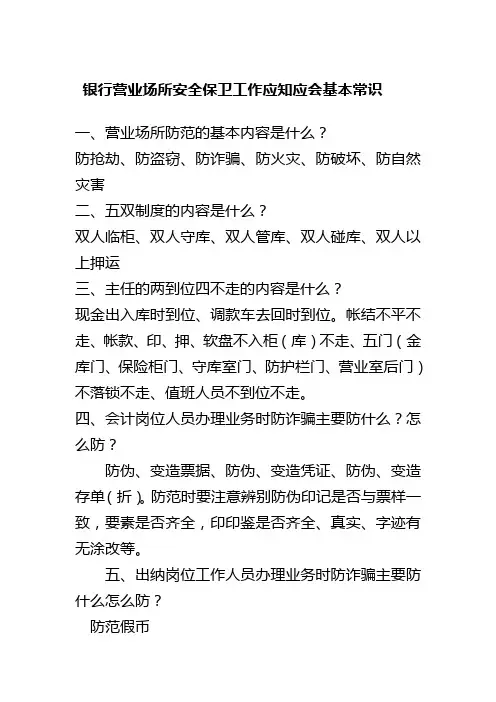 银行营业场所安全保卫工作应知应会基本常识

一、营业场所防范的基本内容是什么？
防抢劫、防盗窃、防诈骗、防火灾、防破坏、防自然灾害
二、五双制度的内容是什么？
双人临柜、双人守库、双人管库、双人碰库、双人以上押运
三、主任的两到位四不走的内容是什么？
现金出入库时到位、调款车去回时到位。帐结不平不走、帐款、印、押、软盘不入柜（库）不走、五门（金库门、保险柜门、守库室门、防护栏门、营业室后门）不落锁不走、值班人员不到位不走。
四、会计岗位人员办理业务时防诈骗主要防什么？怎么防？

防伪、变造票据、防伪、变造凭证、防伪、变造存单（折）。防范时要注意辨别防伪印记是否与票样一致，要素是否齐全，印印鉴是否齐全、真实、字迹有无涂改等。

五、出纳岗位工作人员办理业务时防诈骗主要防什么怎么防？

防范假币